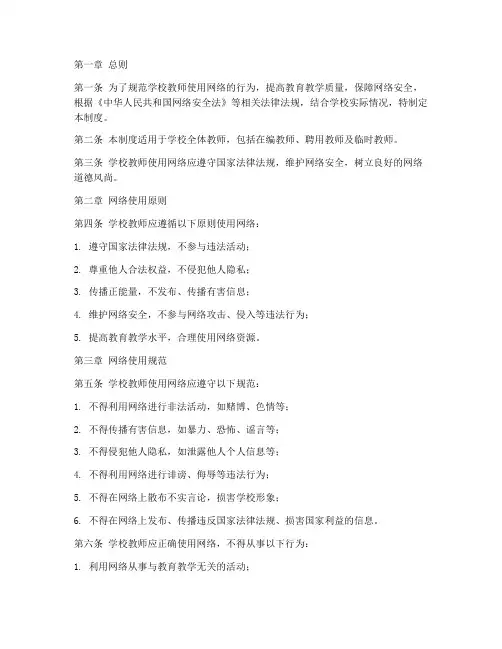 第一章 总则

第一条 为了规范学校教师使用网络的行为，提高教育教学质量，保障网络安全，根据《中华人民共和国网络安全法》等相关法律法规，结合学校实际情况，特制定本制度。

第二条 本制度适用于学校全体教师，包括在编教师、聘用教师及临时教师。

第三条 学校教师使用网络应遵守国家法律法规，维护网络安全，树立良好的网络道德风尚。

第二章 网络使用原则

第四条 学校教师应遵循以下原则使用网络：

1. 遵守国家法律法规，不参与违法活动；

2. 尊重他人合法权益，不侵犯他人隐私；

3. 传播正能量，不发布、传播有害信息；

4. 维护网络安全，不参与网络攻击、侵入等违法行为；

5. 提高教育教学水平，合理使用网络资源。

第三章 网络使用规范

第五条 学校教师使用网络应遵守以下规范：

1. 不得利用网络进行非法活动，如赌博、色情等；

2. 不得传播有害信息，如暴力、恐怖、谣言等；

3. 不得侵犯他人隐私，如泄露他人个人信息等；

4. 不得利用网络进行诽谤、侮辱等违法行为；

5. 不得在网络上散布不实言论，损害学校形象；

6. 不得在网络上发布、传播违反国家法律法规、损害国家利益的信息。

第六条 学校教师应正确使用网络，不得从事以下行为：

1. 利用网络从事与教育教学无关的活动；